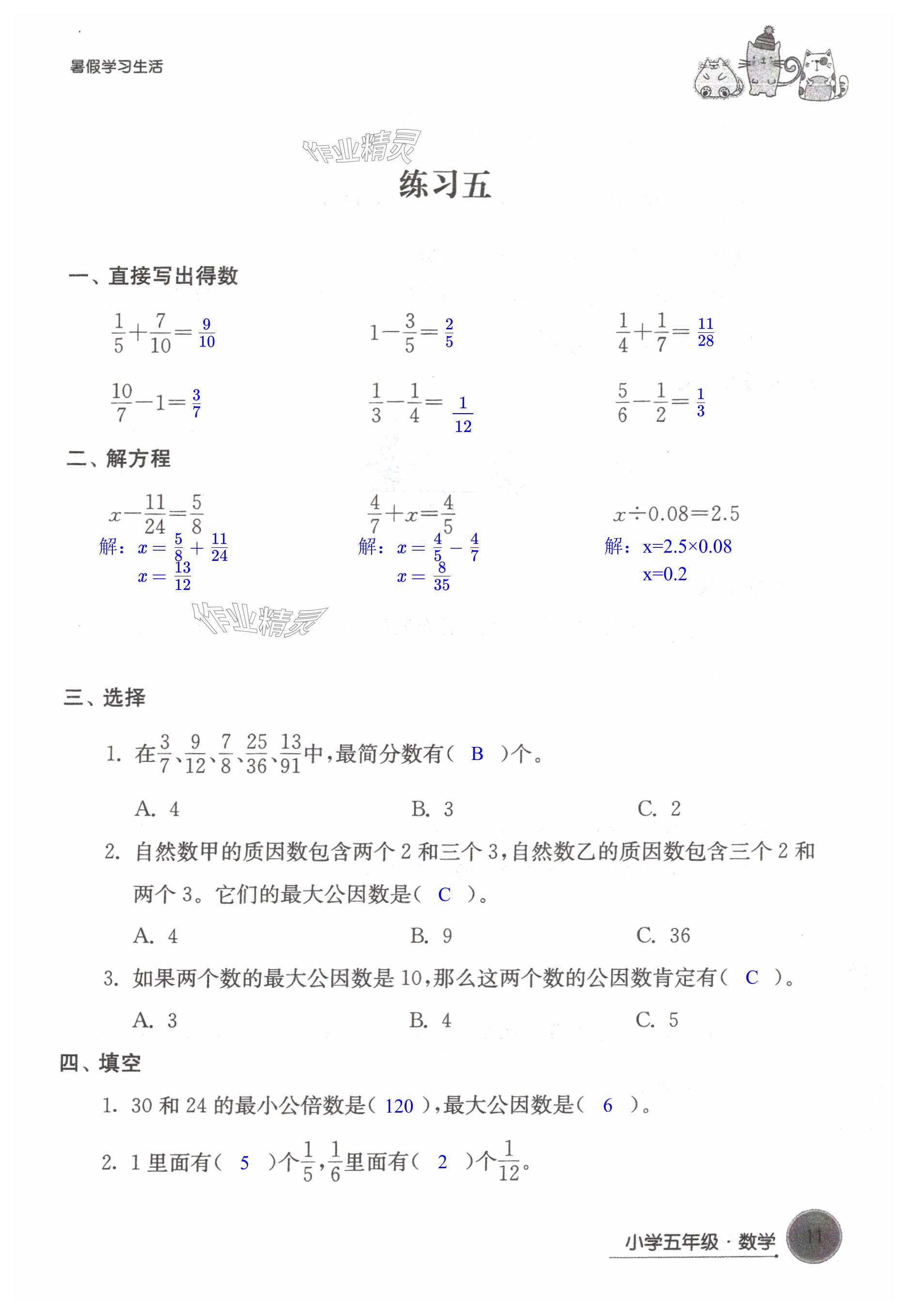 暑假学习生活

作业精灵

练习五

一、直接写出得数

$\frac{1}{5}+\frac{7}{10}=\frac{9}{10}$

$1-\frac{3}{5}=\frac{2}{5}$

$\frac{1}{4}+\frac{1}{7}=\frac{11}{28}$

$\frac{10}{7}-1=\frac{3}{7}$

$\frac{1}{3}-\frac{1}{4}=\frac{1}{12}$

$\frac{5}{6}-\frac{1}{2}=\frac{1}{3}$

二、解方程

$x-\frac{11}{24}=\frac{5}{8}$
解：$x=\frac{5}{8}+\frac{11}{24}$
$x=\frac{13}{12}$

$\frac{4}{7}+x=\frac{4}{5}$
解：$x=\frac{4}{5}-\frac{4}{7}$
$x=\frac{8}{35}$

$x\div0.08=2.5$
解：x=2.5×0.08
x=0.2

作业精灵

三、选择

1. 在$\frac{3}{7}$、$\frac{9}{12}$、$\frac{7}{8}$、$\frac{25}{36}$、$\frac{13}{91}$中，最简分数有（ B ）个。

A. 4 B. 3 C. 2

2. 自然数甲的质因数包含两个 2 和三个 3，自然数乙的质因数包含三个 2 和两个 3。它们的最大公因数是（ C ）。

A. 4 B. 9 C. 36

3. 如果两个数的最大公因数是 10，那么这两个数的公因数肯定有（ C ）。

A. 3 B. 4 C. 5

四、填空

1. 30 和 24 的最小公倍数是（ 120 ），最大公因数是（ 6 ）。

2. 1 里面有（ 5 ）个$\frac{1}{5}$，$\frac{1}{6}$里面有（ 2 ）个$\frac{1}{12}$。

小学五年级 · 数学 11